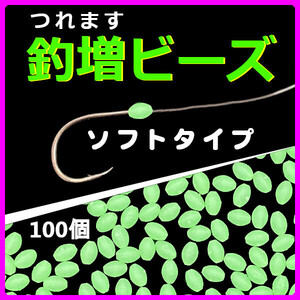 つれます
釣増ビーズ

ソフトタイプ

100個